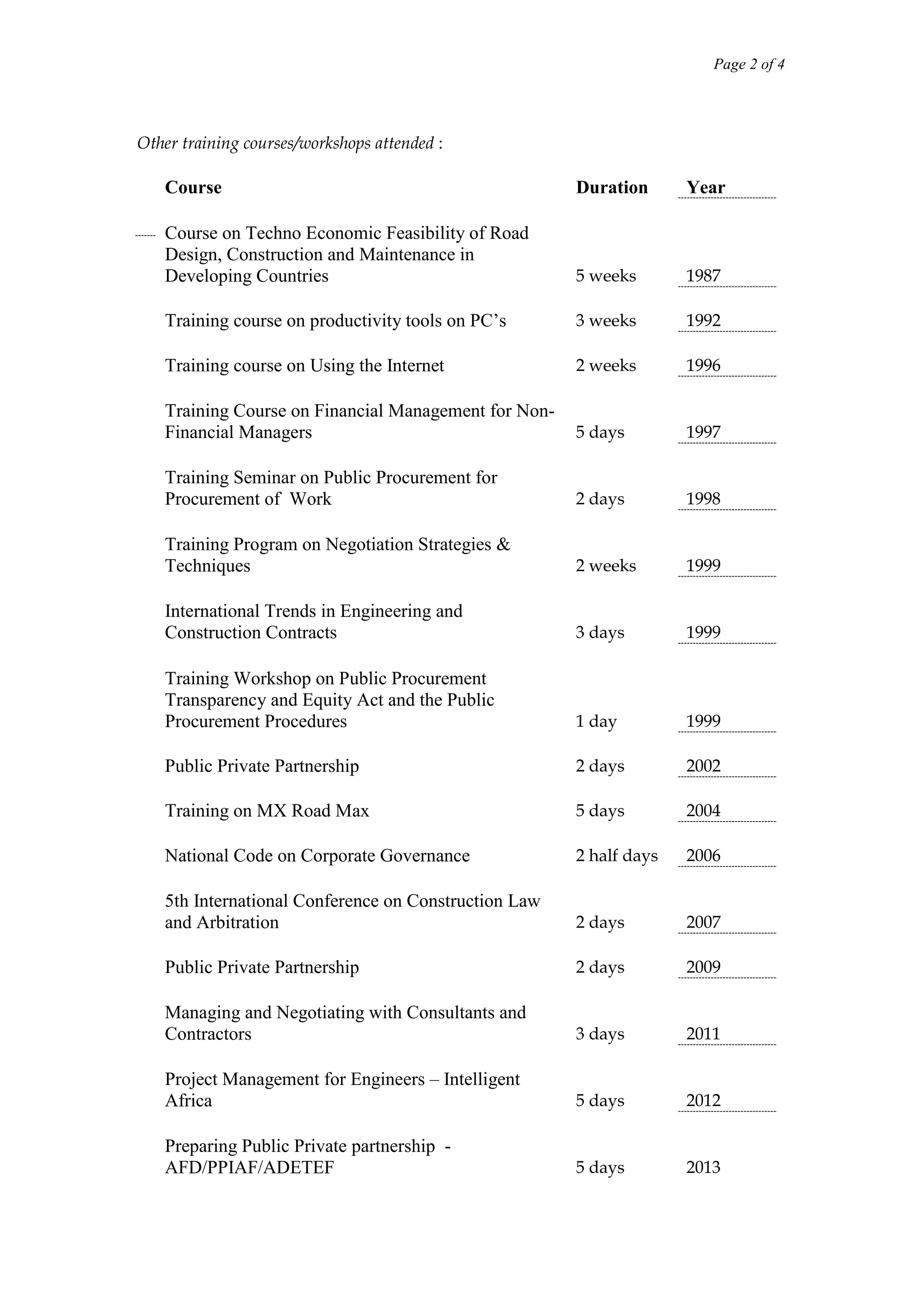 Page 2 of 4

Other training courses/workshops attended :

| Course | Duration | Year |
|---|---|---|
| Course on Techno Economic Feasibility of Road Design, Construction and Maintenance in Developing Countries | 5 weeks | 1987 |
| Training course on productivity tools on PC's | 3 weeks | 1992 |
| Training course on Using the Internet | 2 weeks | 1996 |
| Training Course on Financial Management for Non-Financial Managers | 5 days | 1997 |
| Training Seminar on Public Procurement for Procurement of Work | 2 days | 1998 |
| Training Program on Negotiation Strategies & Techniques | 2 weeks | 1999 |
| International Trends in Engineering and Construction Contracts | 3 days | 1999 |
| Training Workshop on Public Procurement Transparency and Equity Act and the Public Procurement Procedures | 1 day | 1999 |
| Public Private Partnership | 2 days | 2002 |
| Training on MX Road Max | 5 days | 2004 |
| National Code on Corporate Governance | 2 half days | 2006 |
| 5th International Conference on Construction Law and Arbitration | 2 days | 2007 |
| Public Private Partnership | 2 days | 2009 |
| Managing and Negotiating with Consultants and Contractors | 3 days | 2011 |
| Project Management for Engineers – Intelligent Africa | 5 days | 2012 |
| Preparing Public Private partnership - AFD/PPIAF/ADETEF | 5 days | 2013 |